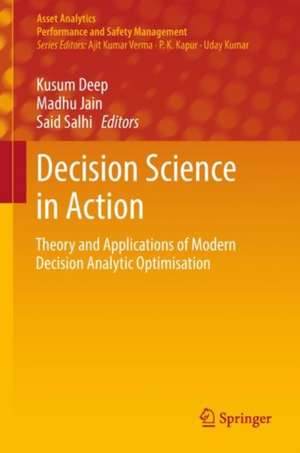 Asset Analytics
Performance and Safety Management
Series Editors: Ajit Kumar Verma · P. K. Kapur · Uday Kumar

Kusum Deep
Madhu Jain
Said Salhi Editors

Decision Science in Action

Theory and Applications of Modern Decision Analytic Optimisation

Springer